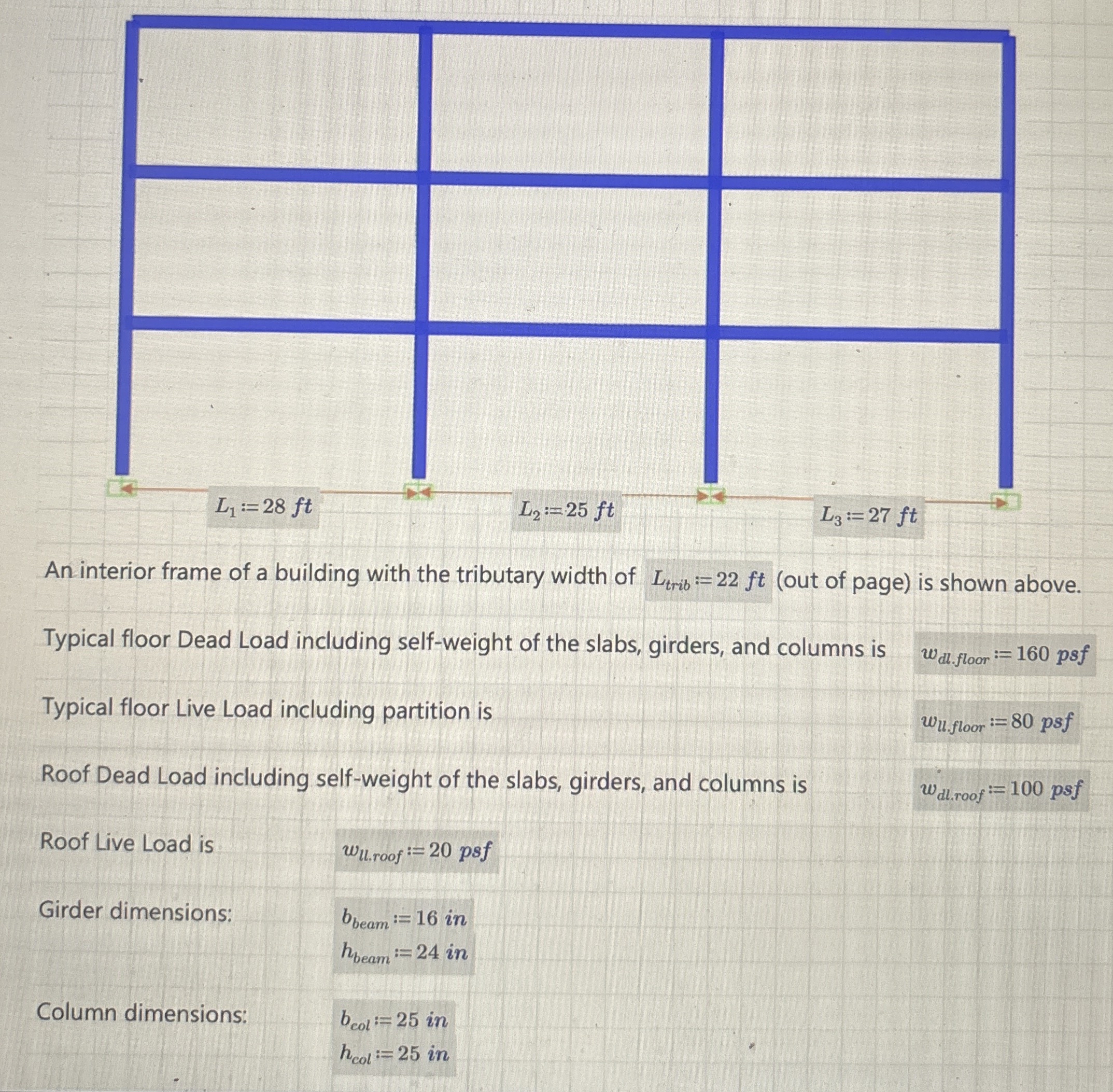 $L_1 := 28\ ft$

$L_2 := 25\ ft$

$L_3 := 27\ ft$

An interior frame of a building with the tributary width of $L_{trib} := 22\ ft$ (out of page) is shown above.

Typical floor Dead Load including self-weight of the slabs, girders, and columns is $w_{dl.floor} := 160\ psf$

Typical floor Live Load including partition is $w_{ll.floor} := 80\ psf$

Roof Dead Load including self-weight of the slabs, girders, and columns is $w_{dl.roof} := 100\ psf$

Roof Live Load is $w_{ll.roof} := 20\ psf$

Girder dimensions: $b_{beam} := 16\ in$
$h_{beam} := 24\ in$

Column dimensions: $b_{col} := 25\ in$
$h_{col} := 25\ in$